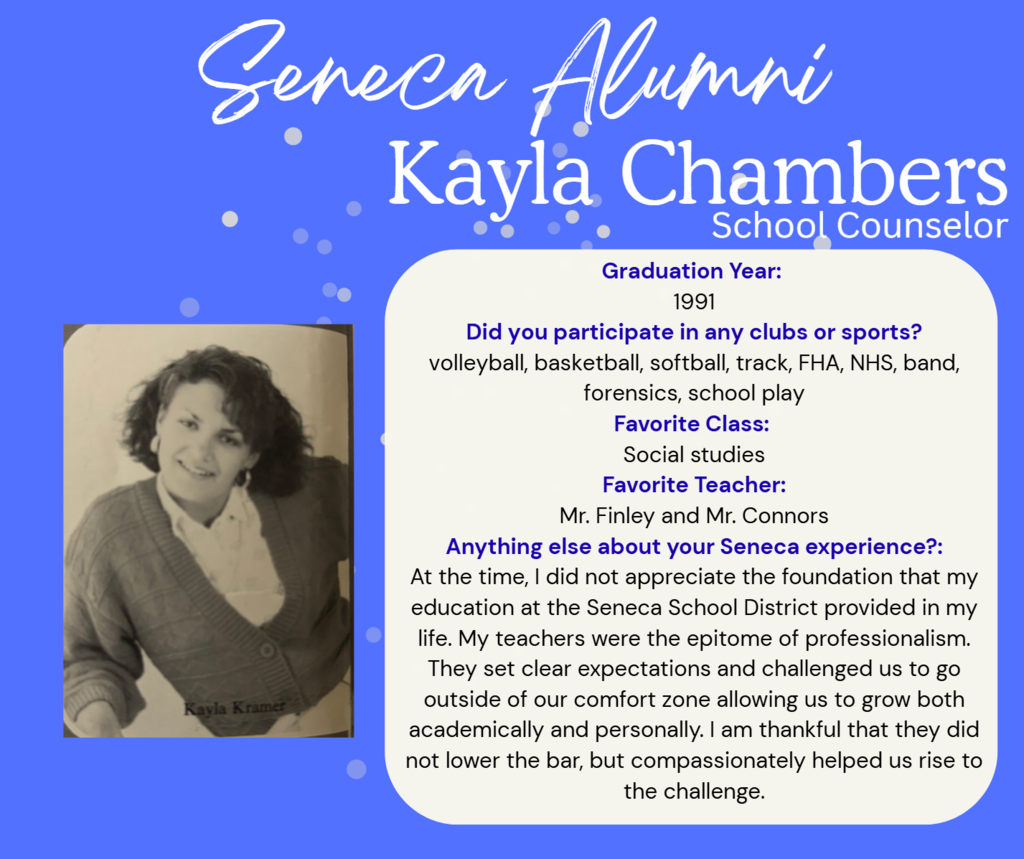 Seneca Alumni
Kayla Chambers
School Counselor

Kayla Kramer

Graduation Year:
1991
Did you participate in any clubs or sports?
volleyball, basketball, softball, track, FHA, NHS, band, forensics, school play
Favorite Class:
Social studies
Favorite Teacher:
Mr. Finley and Mr. Connors
Anything else about your Seneca experience?:
At the time, I did not appreciate the foundation that my education at the Seneca School District provided in my life. My teachers were the epitome of professionalism. They set clear expectations and challenged us to go outside of our comfort zone allowing us to grow both academically and personally. I am thankful that they did not lower the bar, but compassionately helped us rise to the challenge.